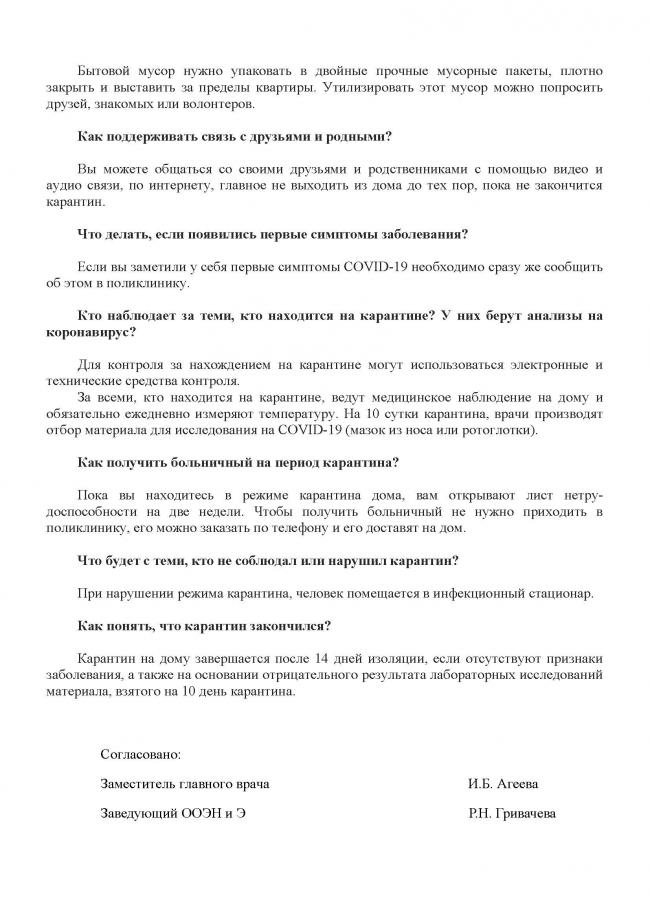 Бытовой мусор нужно упаковать в двойные прочные мусорные пакеты, плотно закрыть и выставить за пределы квартиры. Утилизировать этот мусор можно попросить друзей, знакомых или волонтеров.

Как поддерживать связь с друзьями и родными?

Вы можете общаться со своими друзьями и родственниками с помощью видео и аудио связи, по интернету, главное не выходить из дома до тех пор, пока не закончится карантин.

Что делать, если появились первые симптомы заболевания?

Если вы заметили у себя первые симптомы COVID-19 необходимо сразу же сообщить об этом в поликлинику.

Кто наблюдает за теми, кто находится на карантине? У них берут анализы на коронавирус?

Для контроля за нахождением на карантине могут использоваться электронные и технические средства контроля.

За всеми, кто находится на карантине, ведут медицинское наблюдение на дому и обязательно ежедневно измеряют температуру. На 10 сутки карантина, врачи производят отбор материала для исследования на COVID-19 (мазок из носа или ротоглотки).

Как получить больничный на период карантина?

Пока вы находитесь в режиме карантина дома, вам открывают лист нетрудоспособности на две недели. Чтобы получить больничный не нужно приходить в поликлинику, его можно заказать по телефону и его доставят на дом.

Что будет с теми, кто не соблюдал или нарушил карантин?

При нарушении режима карантина, человек помещается в инфекционный стационар.

Как понять, что карантин закончился?

Карантин на дому завершается после 14 дней изоляции, если отсутствуют признаки заболевания, а также на основании отрицательного результата лабораторных исследований материала, взятого на 10 день карантина.

Согласовано:

Заместитель главного врача И.Б. Агеева

Заведующий ООЭН и Э Р.Н. Гривачева